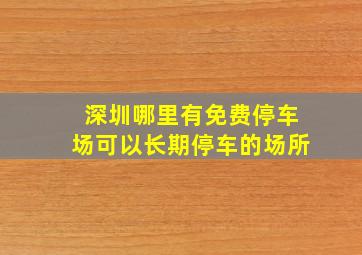 深圳哪里有免费停车场可以长期停车的场所